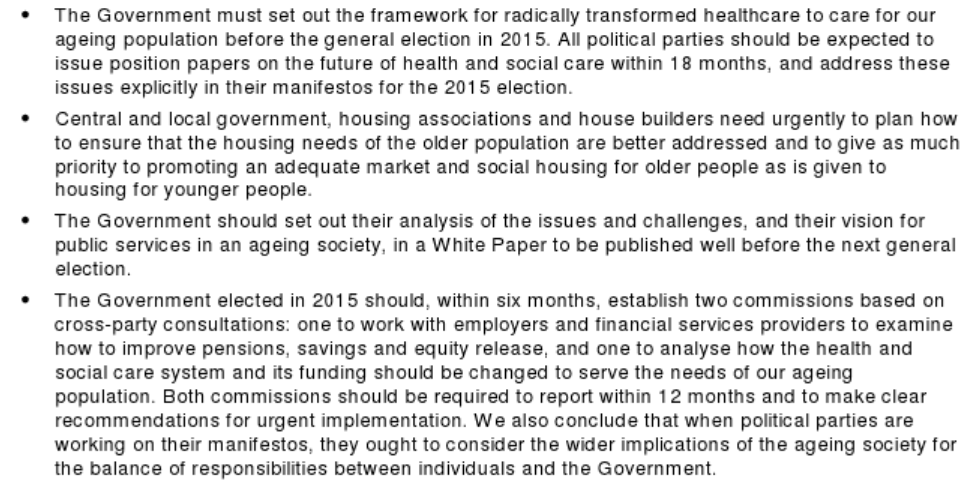 • The Government must set out the framework for radically transformed healthcare to care for our ageing population before the general election in 2015. All political parties should be expected to issue position papers on the future of health and social care within 18 months, and address these issues explicitly in their manifestos for the 2015 election.

• Central and local government, housing associations and house builders need urgently to plan how to ensure that the housing needs of the older population are better addressed and to give as much priority to promoting an adequate market and social housing for older people as is given to housing for younger people.

• The Government should set out their analysis of the issues and challenges, and their vision for public services in an ageing society, in a White Paper to be published well before the next general election.

• The Government elected in 2015 should, within six months, establish two commissions based on cross-party consultations: one to work with employers and financial services providers to examine how to improve pensions, savings and equity release, and one to analyse how the health and social care system and its funding should be changed to serve the needs of our ageing population. Both commissions should be required to report within 12 months and to make clear recommendations for urgent implementation. We also conclude that when political parties are working on their manifestos, they ought to consider the wider implications of the ageing society for the balance of responsibilities between individuals and the Government.